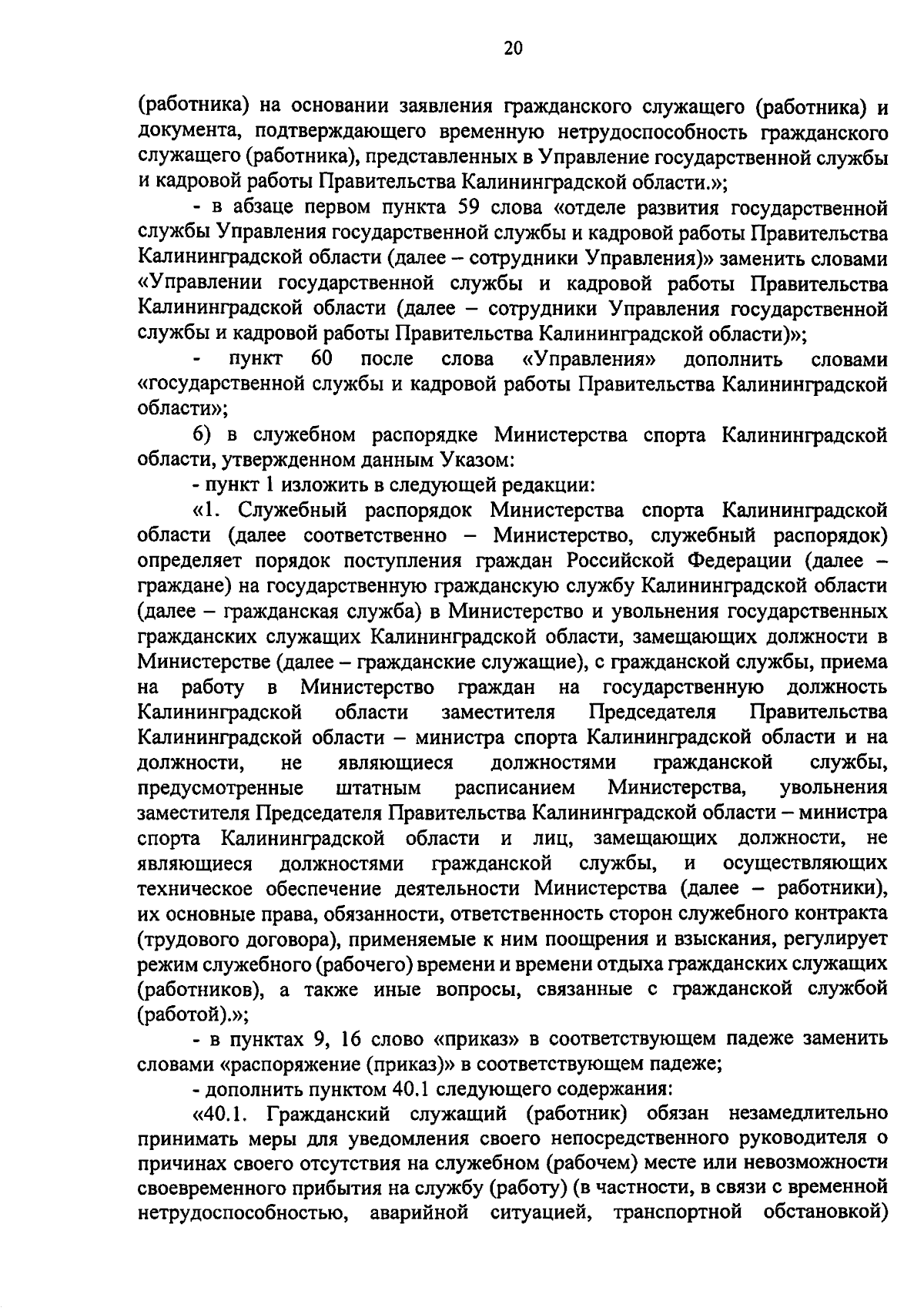 20

(работника) на основании заявления гражданского служащего (работника) и документа, подтверждающего временную нетрудоспособность гражданского служащего (работника), представленных в Управление государственной службы и кадровой работы Правительства Калининградской области.»;

- в абзаце первом пункта 59 слова «отделе развития государственной службы Управления государственной службы и кадровой работы Правительства Калининградской области (далее – сотрудники Управления)» заменить словами «Управлении государственной службы и кадровой работы Правительства Калининградской области (далее – сотрудники Управления государственной службы и кадровой работы Правительства Калининградской области)»;

- пункт 60 после слова «Управления» дополнить словами «государственной службы и кадровой работы Правительства Калининградской области»;

6) в служебном распорядке Министерства спорта Калининградской области, утвержденном данным Указом:

- пункт 1 изложить в следующей редакции:

«1. Служебный распорядок Министерства спорта Калининградской области (далее соответственно – Министерство, служебный распорядок) определяет порядок поступления граждан Российской Федерации (далее – граждане) на государственную гражданскую службу Калининградской области (далее – гражданская служба) в Министерство и увольнения государственных гражданских служащих Калининградской области, замещающих должности в Министерстве (далее – гражданские служащие), с гражданской службы, приема на работу в Министерство граждан на государственную должность Калининградской области заместителя Председателя Правительства Калининградской области – министра спорта Калининградской области и на должности, не являющиеся должностями гражданской службы, предусмотренные штатным расписанием Министерства, увольнения заместителя Председателя Правительства Калининградской области – министра спорта Калининградской области и лиц, замещающих должности, не являющиеся должностями гражданской службы, и осуществляющих техническое обеспечение деятельности Министерства (далее – работники), их основные права, обязанности, ответственность сторон служебного контракта (трудового договора), применяемые к ним поощрения и взыскания, регулирует режим служебного (рабочего) времени и времени отдыха гражданских служащих (работников), а также иные вопросы, связанные с гражданской службой (работой).»;

- в пунктах 9, 16 слово «приказ» в соответствующем падеже заменить словами «распоряжение (приказ)» в соответствующем падеже;

- дополнить пунктом 40.1 следующего содержания:

«40.1. Гражданский служащий (работник) обязан незамедлительно принимать меры для уведомления своего непосредственного руководителя о причинах своего отсутствия на служебном (рабочем) месте или невозможности своевременного прибытия на службу (работу) (в частности, в связи с временной нетрудоспособностью, аварийной ситуацией, транспортной обстановкой)